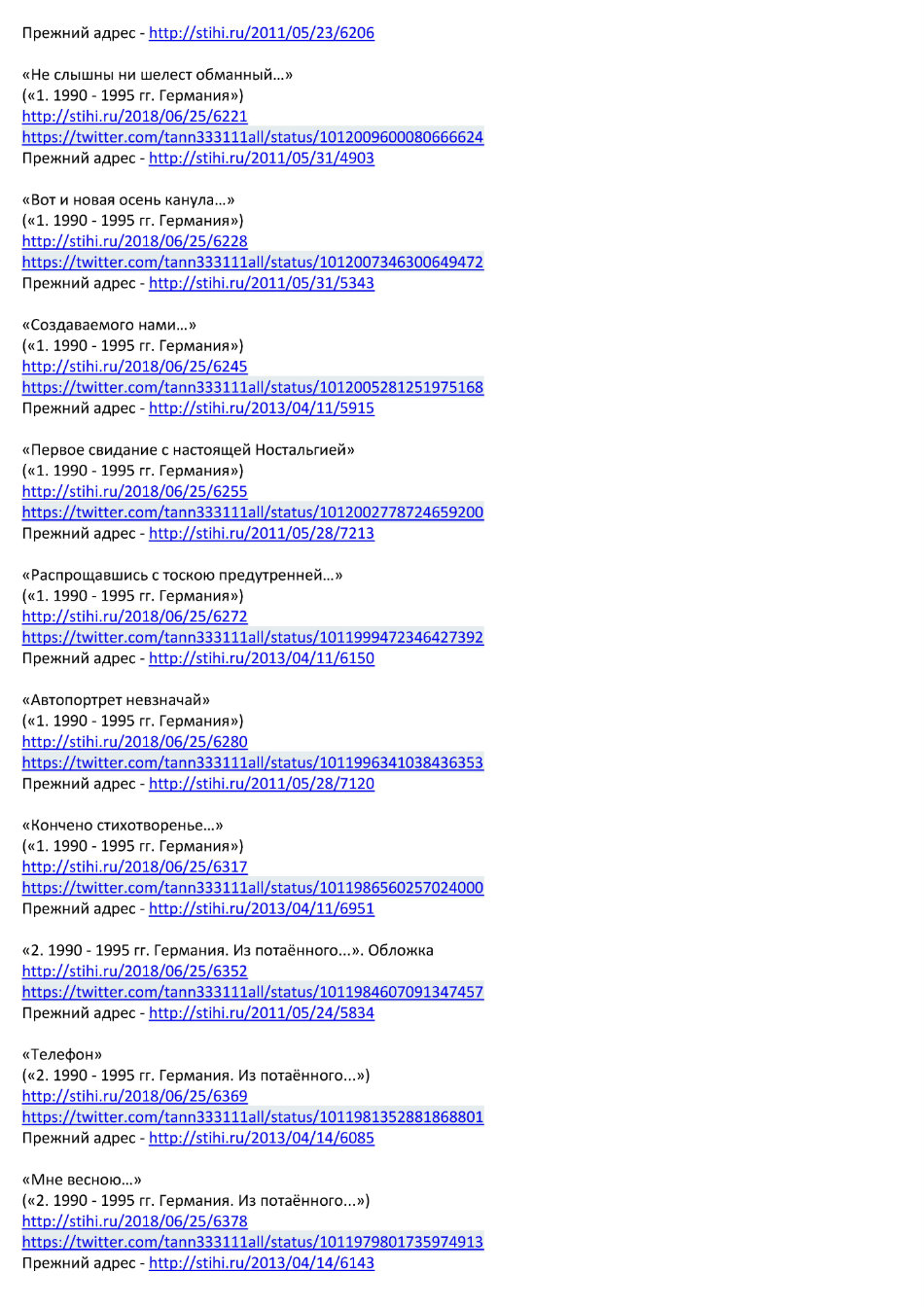 Прежний адрес - http://stihi.ru/2011/05/23/6206

«Не слышны ни шелест обманный...»
(«1. 1990 - 1995 гг. Германия»)
http://stihi.ru/2018/06/25/6221
https://twitter.com/tann333111all/status/1012009600080666624
Прежний адрес - http://stihi.ru/2011/05/31/4903

«Вот и новая осень канула...»
(«1. 1990 - 1995 гг. Германия»)
http://stihi.ru/2018/06/25/6228
https://twitter.com/tann333111all/status/1012007346300649472
Прежний адрес - http://stihi.ru/2011/05/31/5343

«Создаваемого нами...»
(«1. 1990 - 1995 гг. Германия»)
http://stihi.ru/2018/06/25/6245
https://twitter.com/tann333111all/status/1012005281251975168
Прежний адрес - http://stihi.ru/2013/04/11/5915

«Первое свидание с настоящей Ностальгией»
(«1. 1990 - 1995 гг. Германия»)
http://stihi.ru/2018/06/25/6255
https://twitter.com/tann333111all/status/1012002778724659200
Прежний адрес - http://stihi.ru/2011/05/28/7213

«Распрощавшись с тоскою предутренней...»
(«1. 1990 - 1995 гг. Германия»)
http://stihi.ru/2018/06/25/6272
https://twitter.com/tann333111all/status/1011999472346427392
Прежний адрес - http://stihi.ru/2013/04/11/6150

«Автопортрет невзначай»
(«1. 1990 - 1995 гг. Германия»)
http://stihi.ru/2018/06/25/6280
https://twitter.com/tann333111all/status/1011996341038436353
Прежний адрес - http://stihi.ru/2011/05/28/7120

«Кончено стихотворенье...»
(«1. 1990 - 1995 гг. Германия»)
http://stihi.ru/2018/06/25/6317
https://twitter.com/tann333111all/status/1011986560257024000
Прежний адрес - http://stihi.ru/2013/04/11/6951

«2. 1990 - 1995 гг. Германия. Из потаённого...». Обложка
http://stihi.ru/2018/06/25/6352
https://twitter.com/tann333111all/status/1011984607091347457
Прежний адрес - http://stihi.ru/2011/05/24/5834

«Телефон»
(«2. 1990 - 1995 гг. Германия. Из потаённого...»)
http://stihi.ru/2018/06/25/6369
https://twitter.com/tann333111all/status/1011981352881868801
Прежний адрес - http://stihi.ru/2013/04/14/6085

«Мне весною...»
(«2. 1990 - 1995 гг. Германия. Из потаённого...»)
http://stihi.ru/2018/06/25/6378
https://twitter.com/tann333111all/status/1011979801735974913
Прежний адрес - http://stihi.ru/2013/04/14/6143